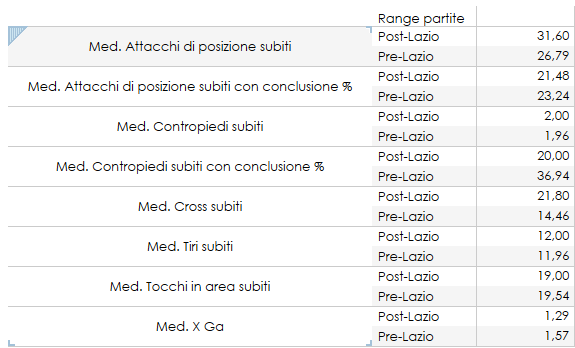 |  | Range partite |  |
|---|---|---|
| Med. Attacchi di posizione subiti | Post-Lazio | 31,60 |
|  | Pre-Lazio | 26,79 |
| Med. Attacchi di posizione subiti con conclusione % | Post-Lazio | 21,48 |
|  | Pre-Lazio | 23,24 |
| Med. Contropiedi subiti | Post-Lazio | 2,00 |
|  | Pre-Lazio | 1,96 |
| Med. Contropiedi subiti con conclusione % | Post-Lazio | 20,00 |
|  | Pre-Lazio | 36,94 |
| Med. Cross subiti | Post-Lazio | 21,80 |
|  | Pre-Lazio | 14,46 |
| Med. Tiri subiti | Post-Lazio | 12,00 |
|  | Pre-Lazio | 11,96 |
| Med. Tocchi in area subiti | Post-Lazio | 19,00 |
|  | Pre-Lazio | 19,54 |
| Med. X Ga | Post-Lazio | 1,29 |
|  | Pre-Lazio | 1,57 |